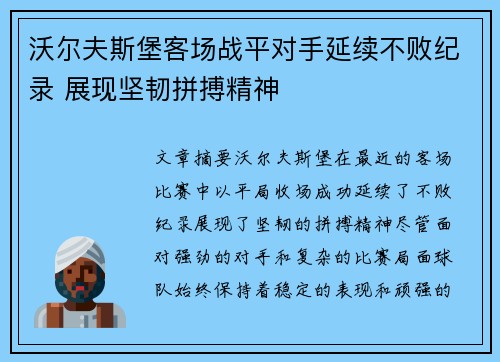 沃尔夫斯堡客场战平对手延续不败纪录 展现坚韧拼搏精神

文章摘要沃尔夫斯堡在最近的客场比赛中以平局收场成功延续了不败纪录展现了坚韧的拼搏精神尽管面对强劲的对手和复杂的比赛局面球队始终保持着稳定的表现和顽强的